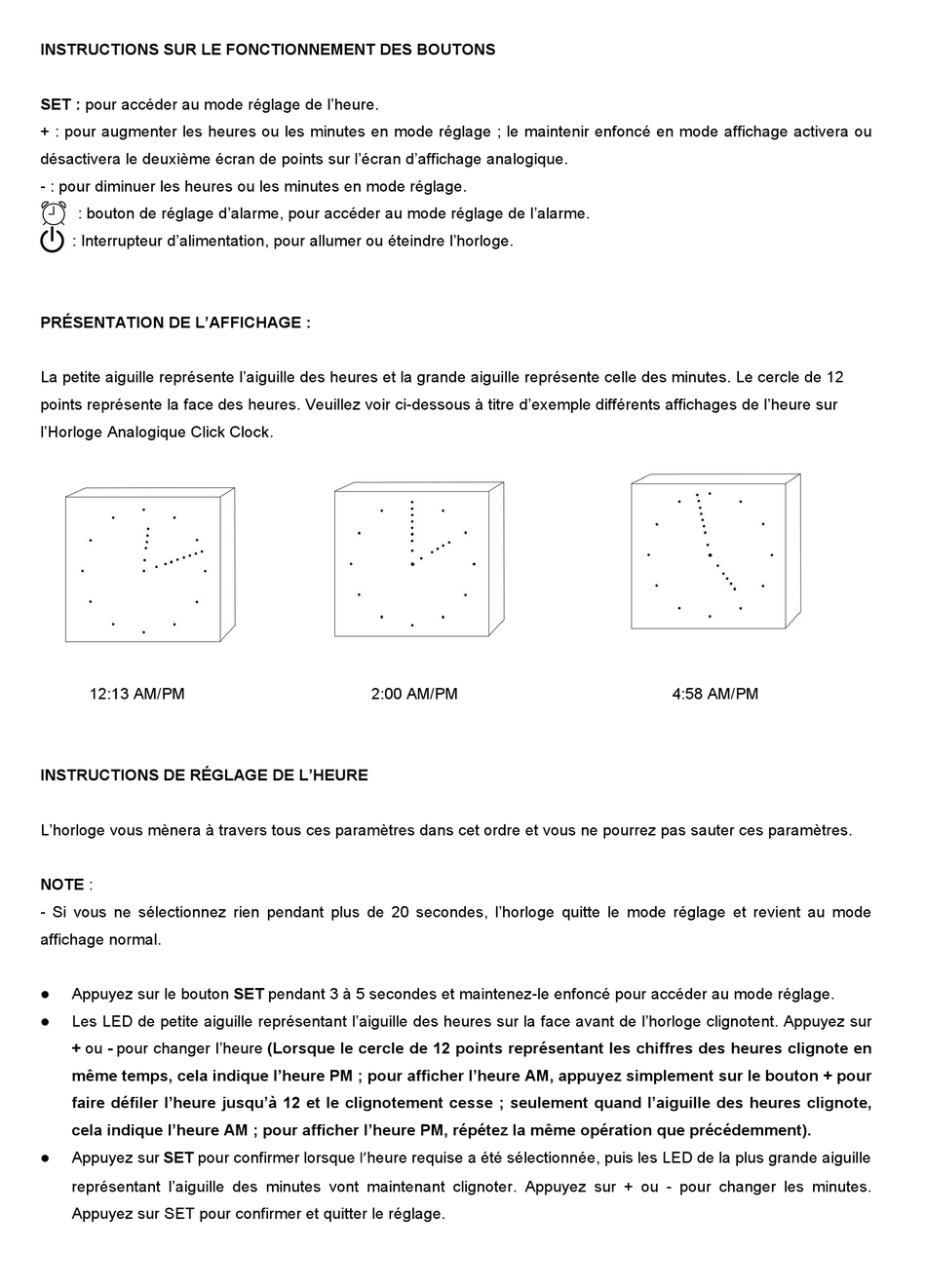 INSTRUCTIONS SUR LE FONCTIONNEMENT DES BOUTONS

SET : pour accéder au mode réglage de l'heure.
+ : pour augmenter les heures ou les minutes en mode réglage ; le maintenir enfoncé en mode affichage activera ou désactivera le deuxième écran de points sur l'écran d'affichage analogique.
- : pour diminuer les heures ou les minutes en mode réglage.
: bouton de réglage d'alarme, pour accéder au mode réglage de l'alarme.
: Interrupteur d'alimentation, pour allumer ou éteindre l'horloge.

PRÉSENTATION DE L'AFFICHAGE :

La petite aiguille représente l'aiguille des heures et la grande aiguille représente celle des minutes. Le cercle de 12 points représente la face des heures. Veuillez voir ci-dessous à titre d'exemple différents affichages de l'heure sur l'Horloge Analogique Click Clock.

12:13 AM/PM
2:00 AM/PM
4:58 AM/PM

INSTRUCTIONS DE RÉGLAGE DE L'HEURE

L'horloge vous mènera à travers tous ces paramètres dans cet ordre et vous ne pourrez pas sauter ces paramètres.

NOTE :
- Si vous ne sélectionnez rien pendant plus de 20 secondes, l'horloge quitte le mode réglage et revient au mode affichage normal.

• Appuyez sur le bouton SET pendant 3 à 5 secondes et maintenez-le enfoncé pour accéder au mode réglage.
• Les LED de petite aiguille représentant l'aiguille des heures sur la face avant de l'horloge clignotent. Appuyez sur + ou - pour changer l'heure (Lorsque le cercle de 12 points représentant les chiffres des heures clignote en même temps, cela indique l'heure PM ; pour afficher l'heure AM, appuyez simplement sur le bouton + pour faire défiler l'heure jusqu'à 12 et le clignotement cesse ; seulement quand l'aiguille des heures clignote, cela indique l'heure AM ; pour afficher l'heure PM, répétez la même opération que précédemment).
• Appuyez sur SET pour confirmer lorsque l'heure requise a été sélectionnée, puis les LED de la plus grande aiguille représentant l'aiguille des minutes vont maintenant clignoter. Appuyez sur + ou - pour changer les minutes. Appuyez sur SET pour confirmer et quitter le réglage.